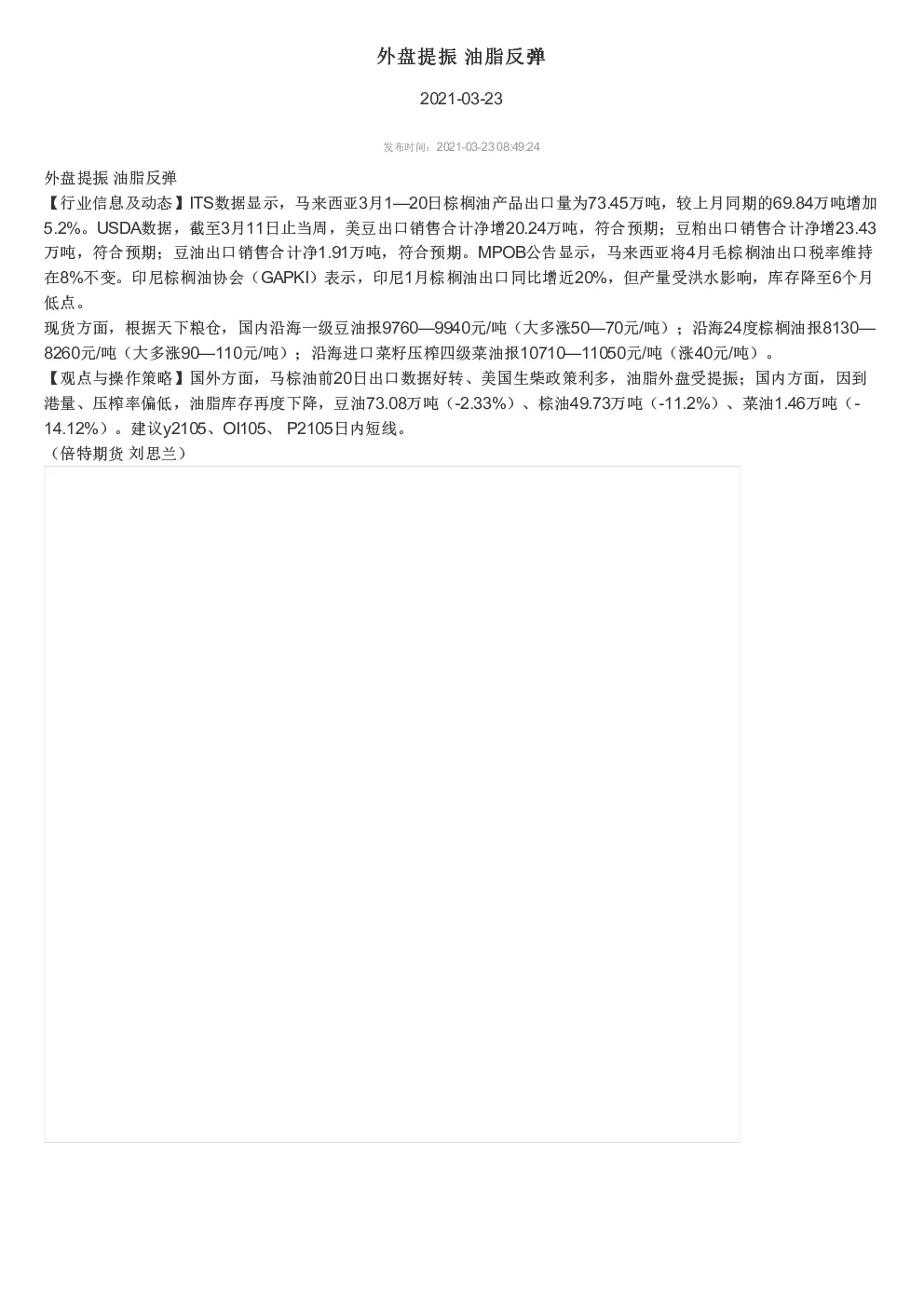 外盘提振 油脂反弹

2021-03-23

发布时间：2021-03-23 08:49:24

外盘提振 油脂反弹
【行业信息及动态】ITS数据显示，马来西亚3月1—20日棕榈油产品出口量为73.45万吨，较上月同期的69.84万吨增加5.2%。USDA数据，截至3月11日止当周，美豆出口销售合计净增20.24万吨，符合预期；豆粕出口销售合计净增23.43万吨，符合预期；豆油出口销售合计净1.91万吨，符合预期。MPOB公告显示，马来西亚将4月毛棕榈油出口税率维持在8%不变。印尼棕榈油协会（GAPKI）表示，印尼1月棕榈油出口同比增近20%，但产量受洪水影响，库存降至6个月低点。
现货方面，根据天下粮仓，国内沿海一级豆油报9760—9940元/吨（大多涨50—70元/吨）；沿海24度棕榈油报8130—8260元/吨（大多涨90—110元/吨）；沿海进口菜籽压榨四级菜油报10710—11050元/吨（涨40元/吨）。
【观点与操作策略】国外方面，马棕油前20日出口数据好转、美国生柴政策利多，油脂外盘受提振；国内方面，因到港量、压榨率偏低，油脂库存再度下降，豆油73.08万吨（-2.33%）、棕油49.73万吨（-11.2%）、菜油1.46万吨（-14.12%）。建议y2105、OI105、 P2105日内短线。
（倍特期货 刘思兰）